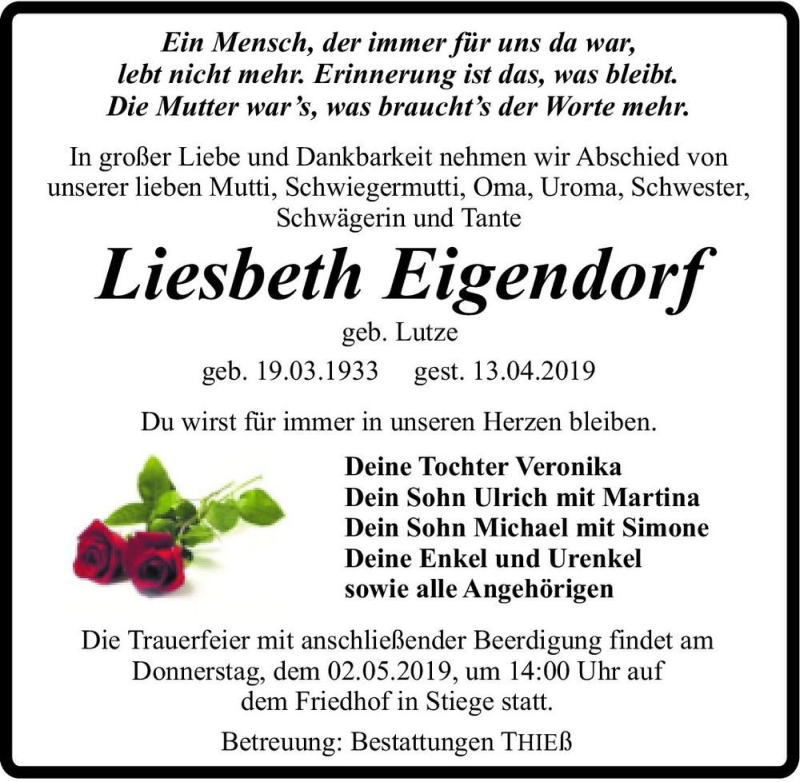 Ein Mensch, der immer für uns da war,
lebt nicht mehr. Erinnerung ist das, was bleibt.
Die Mutter war's, was braucht's der Worte mehr.

In großer Liebe und Dankbarkeit nehmen wir Abschied von unserer lieben Mutti, Schwiegermutti, Oma, Uroma, Schwester, Schwägerin und Tante

Liesbeth Eigendorf

geb. Lutze

geb. 19.03.1933 gest. 13.04.2019

Du wirst für immer in unseren Herzen bleiben.

Deine Tochter Veronika
Dein Sohn Ulrich mit Martina
Dein Sohn Michael mit Simone
Deine Enkel und Urenkel
sowie alle Angehörigen

Die Trauerfeier mit anschließender Beerdigung findet am Donnerstag, dem 02.05.2019, um 14:00 Uhr auf dem Friedhof in Stiege statt.

Betreuung: Bestattungen THIEß